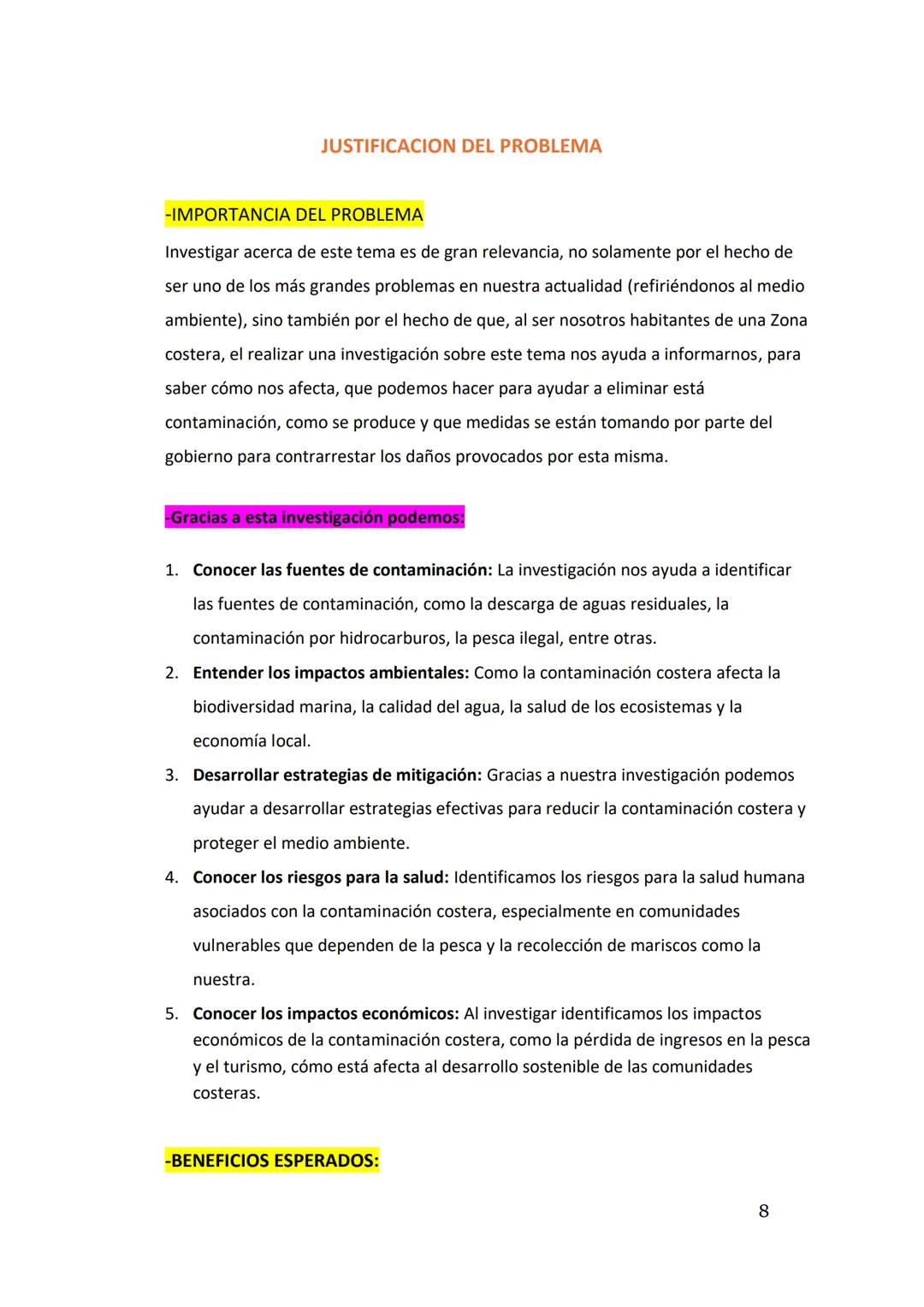 JUSTIFICACION DEL PROBLEMA

-IMPORTANCIA DEL PROBLEMA

Investigar acerca de este tema es de gran relevancia, no solamente por el hecho de ser uno de los más grandes problemas en nuestra actualidad (refiriéndonos al medio ambiente), sino también por el hecho de que, al ser nosotros habitantes de una Zona costera, el realizar una investigación sobre este tema nos ayuda a informarnos, para saber cómo nos afecta, que podemos hacer para ayudar a eliminar está contaminación, como se produce y que medidas se están tomando por parte del gobierno para contrarrestar los daños provocados por esta misma.

-Gracias a esta investigación podemos:

1. Conocer las fuentes de contaminación: La investigación nos ayuda a identificar las fuentes de contaminación, como la descarga de aguas residuales, la contaminación por hidrocarburos, la pesca ilegal, entre otras.
2. Entender los impactos ambientales: Como la contaminación costera afecta la biodiversidad marina, la calidad del agua, la salud de los ecosistemas y la economía local.
3. Desarrollar estrategias de mitigación: Gracias a nuestra investigación podemos ayudar a desarrollar estrategias efectivas para reducir la contaminación costera y proteger el medio ambiente.
4. Conocer los riesgos para la salud: Identificamos los riesgos para la salud humana asociados con la contaminación costera, especialmente en comunidades vulnerables que dependen de la pesca y la recolección de mariscos como la nuestra.
5. Conocer los impactos económicos: Al investigar identificamos los impactos económicos de la contaminación costera, como la pérdida de ingresos en la pesca y el turismo, cómo está afecta al desarrollo sostenible de las comunidades costeras.

-BENEFICIOS ESPERADOS:

8